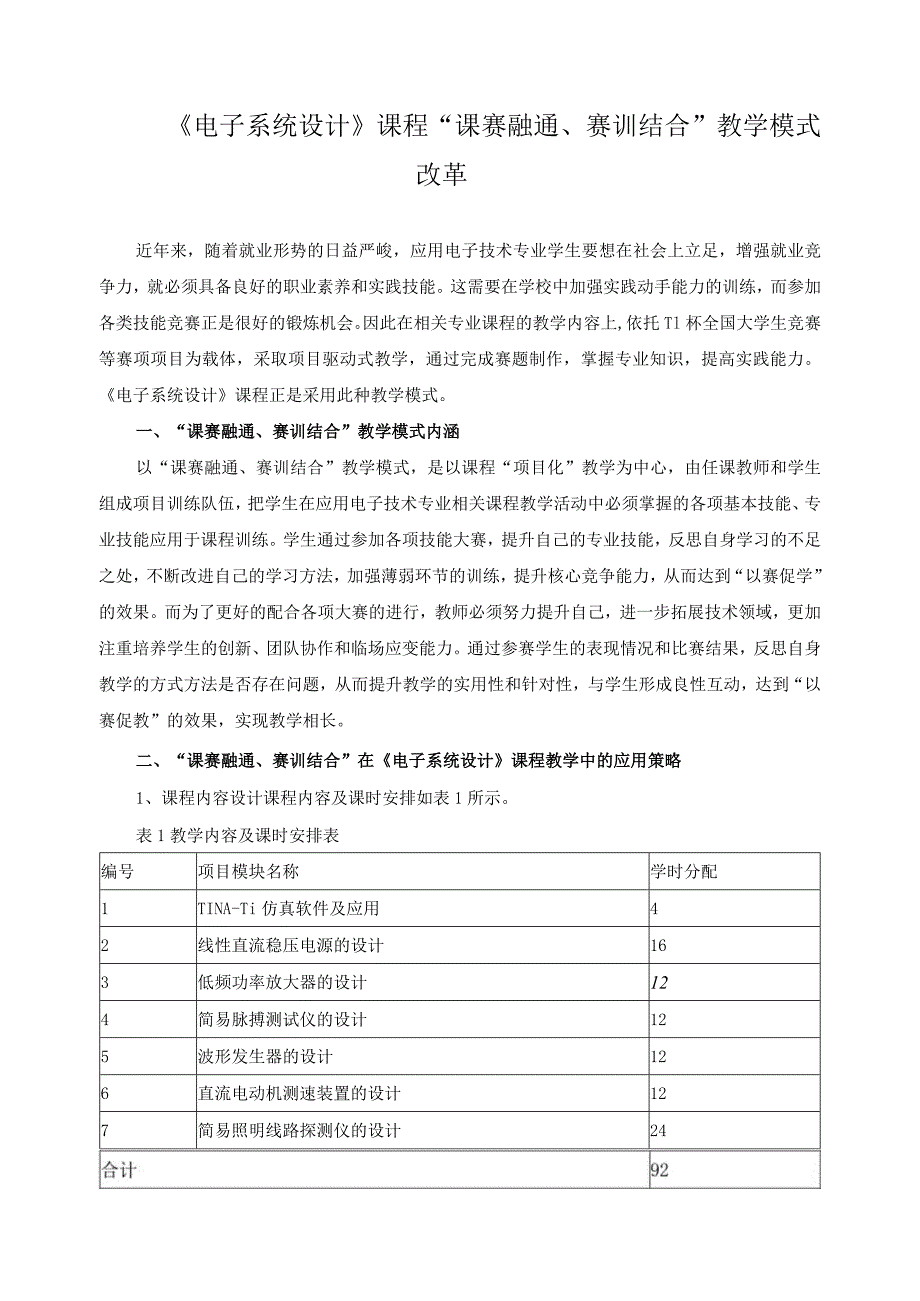 《电子系统设计》课程“课赛融通、赛训结合”教学模式改革

近年来，随着就业形势的日益严峻，应用电子技术专业学生要想在社会上立足，增强就业竞争力，就必须具备良好的职业素养和实践技能。这需要在学校中加强实践动手能力的训练，而参加各类技能竞赛正是很好的锻炼机会。因此在相关专业课程的教学内容上，依托T1杯全国大学生竞赛等赛项项目为载体，采取项目驱动式教学，通过完成赛题制作，掌握专业知识，提高实践能力。《电子系统设计》课程正是采用此种教学模式。

一、“课赛融通、赛训结合”教学模式内涵

以“课赛融通、赛训结合”教学模式，是以课程“项目化”教学为中心，由任课教师和学生组成项目训练队伍，把学生在应用电子技术专业相关课程教学活动中必须掌握的各项基本技能、专业技能应用于课程训练。学生通过参加各项技能大赛，提升自己的专业技能，反思自身学习的不足之处，不断改进自己的学习方法，加强薄弱环节的训练，提升核心竞争能力，从而达到“以赛促学”的效果。而为了更好的配合各项大赛的进行，教师必须努力提升自己，进一步拓展技术领域，更加注重培养学生的创新、团队协作和临场应变能力。通过参赛学生的表现情况和比赛结果，反思自身教学的方式方法是否存在问题，从而提升教学的实用性和针对性，与学生形成良性互动，达到“以赛促教”的效果，实现教学相长。

二、“课赛融通、赛训结合”在《电子系统设计》课程教学中的应用策略

1、课程内容设计课程内容及课时安排如表1所示。

表1教学内容及课时安排表

| 编号 | 项目模块名称 | 学时分配 |
|---|---|---|
| 1 | TINA-Ti仿真软件及应用 | 4 |
| 2 | 线性直流稳压电源的设计 | 16 |
| 3 | 低频功率放大器的设计 | 12 |
| 4 | 简易脉搏测试仪的设计 | 12 |
| 5 | 波形发生器的设计 | 12 |
| 6 | 直流电动机测速装置的设计 | 12 |
| 7 | 简易照明线路探测仪的设计 | 24 |
| 合计 | | 92 |